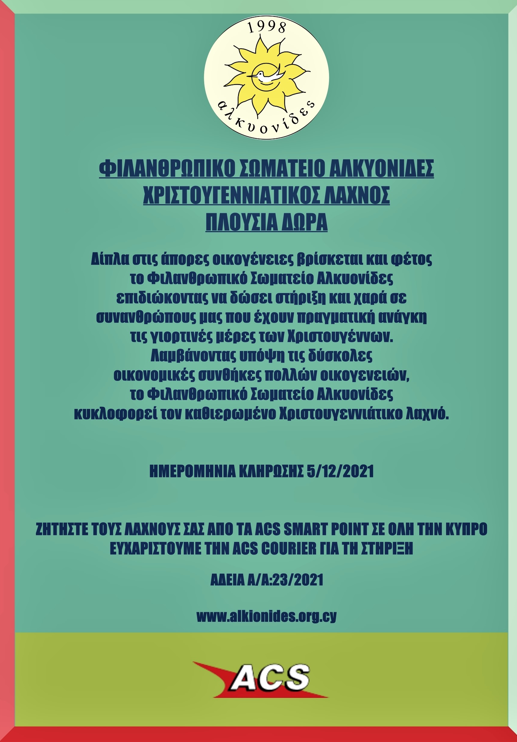 1998

αλκυονίδες

ΦΙΛΑΝΘΡΩΠΙΚΟ ΣΩΜΑΤΕΙΟ ΑΛΚΥΟΝΙΔΕΣ
ΧΡΙΣΤΟΥΓΕΝΝΙΑΤΙΚΟΣ ΛΑΧΝΟΣ
ΠΛΟΥΣΙΑ ΔΩΡΑ

Δίπλα στις άπορες οικογένειες βρίσκεται και φέτος το Φιλανθρωπικό Σωματείο Αλκυονίδες επιδιώκοντας να δώσει στήριξη και χαρά σε συνανθρώπους μας που έχουν πραγματική ανάγκη τις γιορτινές μέρες των Χριστουγέννων. Λαμβάνοντας υπόψη τις δύσκολες οικονομικές συνθήκες πολλών οικογενειών, το Φιλανθρωπικό Σωματείο Αλκυονίδες κυκλοφορεί τον καθιερωμένο Χριστουγεννιάτικο λαχνό.

ΗΜΕΡΟΜΗΝΙΑ ΚΛΗΡΩΣΗΣ 5/12/2021

ΖΗΤΗΣΤΕ ΤΟΥΣ ΛΑΧΝΟΥΣ ΣΑΣ ΑΠΟ ΤΑ ACS SMART POINT ΣΕ ΟΛΗ ΤΗΝ ΚΥΠΡΟ
ΕΥΧΑΡΙΣΤΟΥΜΕ ΤΗΝ ACS COURIER ΓΙΑ ΤΗ ΣΤΗΡΙΞΗ

ΑΔΕΙΑ Α/Α:23/2021

www.alkionides.org.cy

ACS